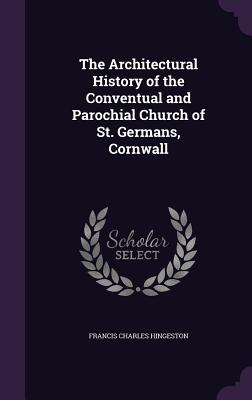 The Architectural History of the Conventual and Parochial Church of St. Germans, Cornwall

Scholar SELECT

FRANCIS CHARLES HINGESTON